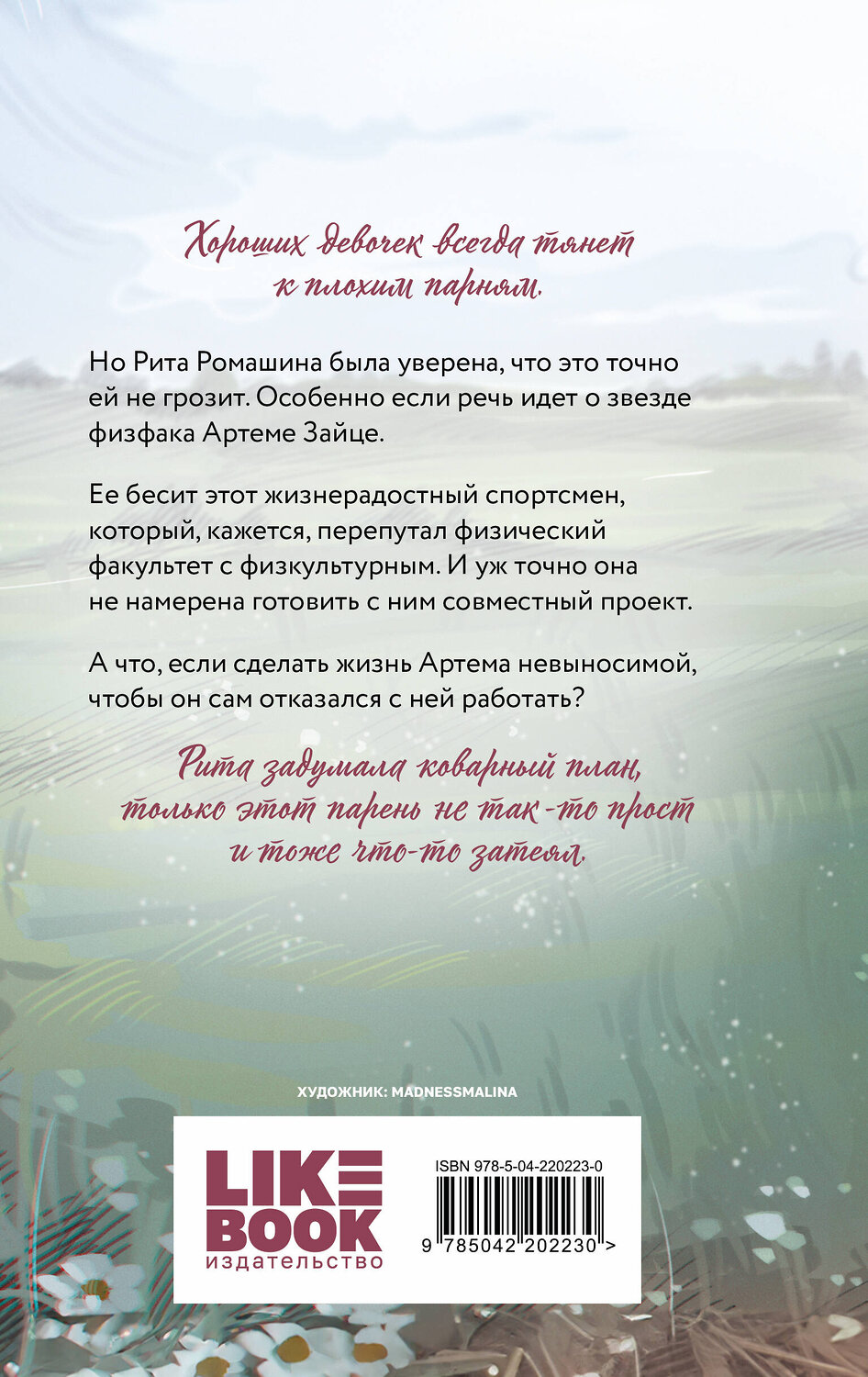 Хороших девочек всегда тянет к плохим парням.

Но Рита Ромашина была уверена, что это точно ей не грозит. Особенно если речь идет о звезде физфака Артеме Зайце.

Ее бесит этот жизнерадостный спортсмен, который, кажется, перепутал физический факультет с физкультурным. И уж точно она не намерена готовить с ним совместный проект.

А что, если сделать жизнь Артема невыносимой, чтобы он сам отказался с ней работать?

Рита задумала коварный план, только этот парень не так-то прост и тоже что-то затеял.

ХУДОЖНИК: MADNESSMALINA

LIKE BOOK
издательство

ISBN 978-5-04-220223-0

9 785042 202230 >